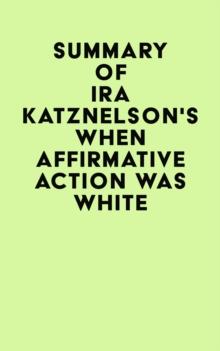 SUMMARY OF IRA KATZNELSON'S WHEN AFFIRMATIVE ACTION WAS WHITE